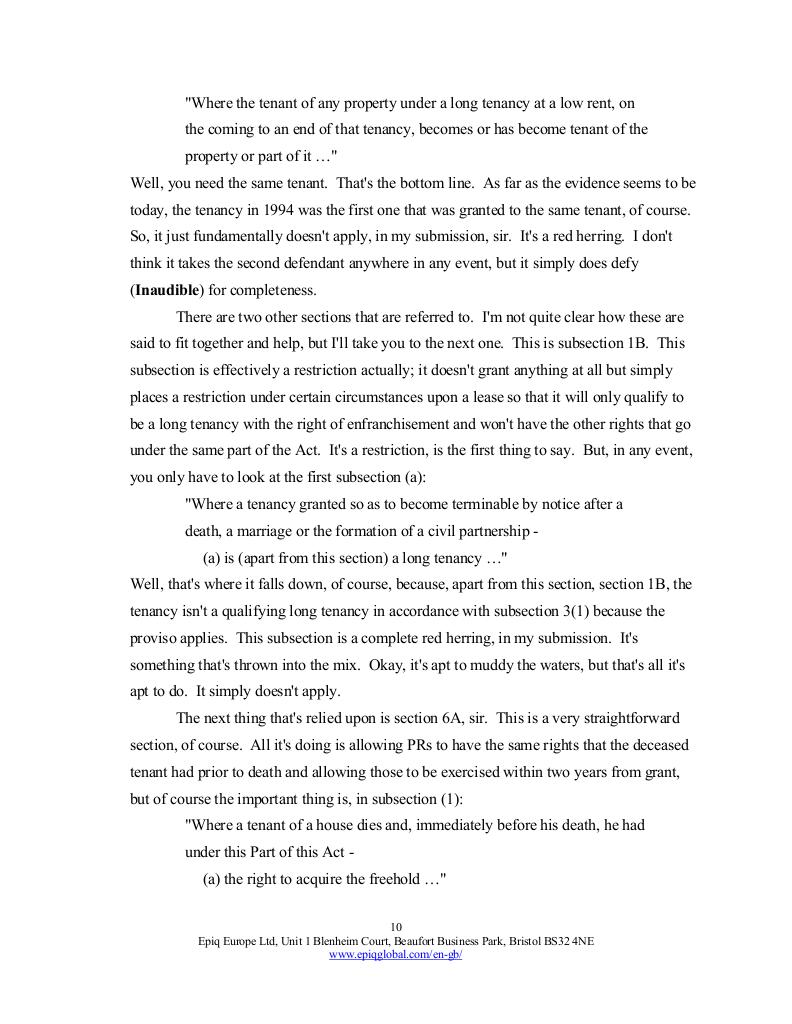 "Where the tenant of any property under a long tenancy at a low rent, on the coming to an end of that tenancy, becomes or has become tenant of the property or part of it …"

Well, you need the same tenant. That's the bottom line. As far as the evidence seems to be today, the tenancy in 1994 was the first one that was granted to the same tenant, of course. So, it just fundamentally doesn't apply, in my submission, sir. It's a red herring. I don't think it takes the second defendant anywhere in any event, but it simply does defy (**Inaudible**) for completeness.

There are two other sections that are referred to. I'm not quite clear how these are said to fit together and help, but I'll take you to the next one. This is subsection 1B. This subsection is effectively a restriction actually; it doesn't grant anything at all but simply places a restriction under certain circumstances upon a lease so that it will only qualify to be a long tenancy with the right of enfranchisement and won't have the other rights that go under the same part of the Act. It's a restriction, is the first thing to say. But, in any event, you only have to look at the first subsection (a):

"Where a tenancy granted so as to become terminable by notice after a death, a marriage or the formation of a civil partnership -

(a) is (apart from this section) a long tenancy …"

Well, that's where it falls down, of course, because, apart from this section, section 1B, the tenancy isn't a qualifying long tenancy in accordance with subsection 3(1) because the proviso applies. This subsection is a complete red herring, in my submission. It's something that's thrown into the mix. Okay, it's apt to muddy the waters, but that's all it's apt to do. It simply doesn't apply.

The next thing that's relied upon is section 6A, sir. This is a very straightforward section, of course. All it's doing is allowing PRs to have the same rights that the deceased tenant had prior to death and allowing those to be exercised within two years from grant, but of course the important thing is, in subsection (1):

"Where a tenant of a house dies and, immediately before his death, he had under this Part of this Act -

(a) the right to acquire the freehold …"

10
Epiq Europe Ltd, Unit 1 Blenheim Court, Beaufort Business Park, Bristol BS32 4NE
www.epiqglobal.com/en-gb/